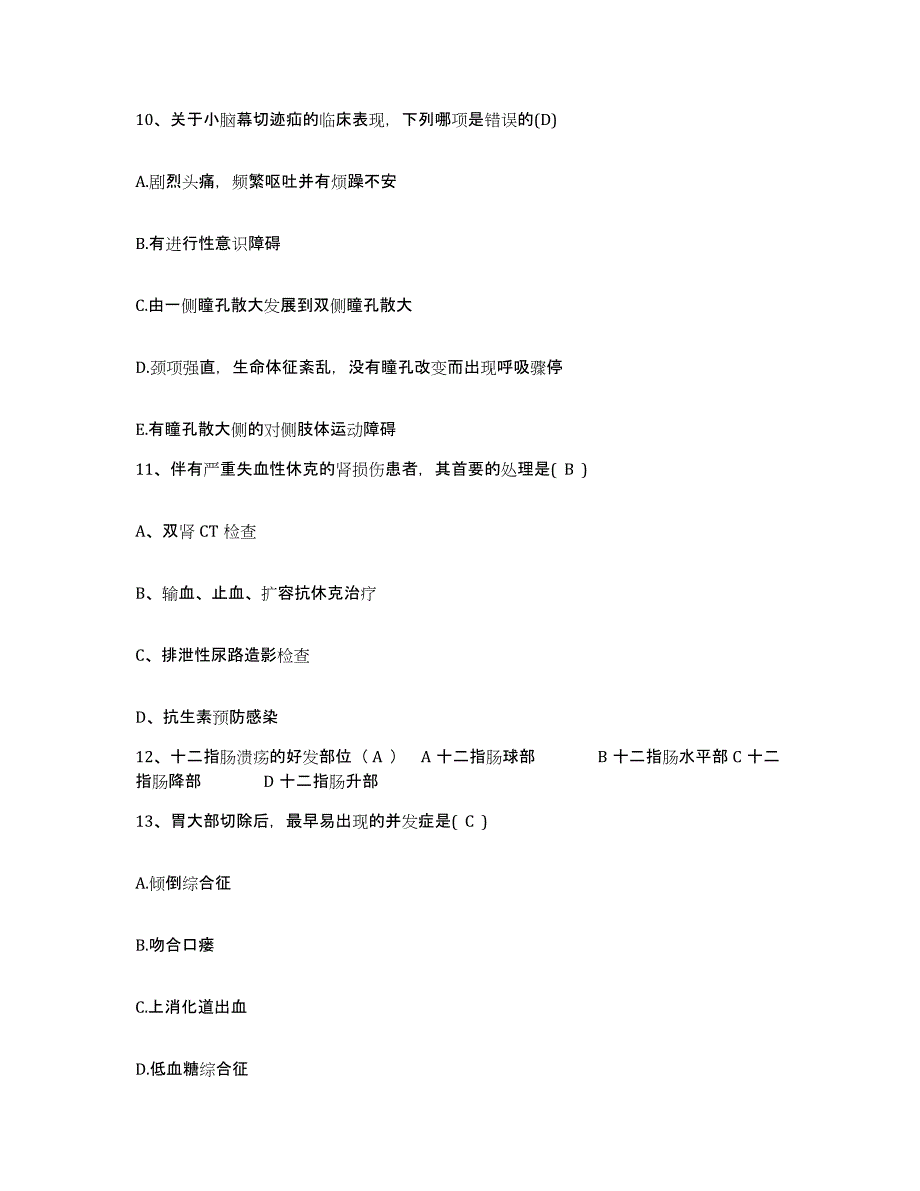 10、关于小脑幕切迹疝的临床表现，下列哪项是错误的(D)

A.剧烈头痛，频繁呕吐并有烦躁不安

B.有进行性意识障碍

C.由一侧瞳孔散大发展到双侧瞳孔散大

D.颈项强直，生命体征紊乱，没有瞳孔改变而出现呼吸骤停

E.有瞳孔散大侧的对侧肢体运动障碍

11、伴有严重失血性休克的肾损伤患者，其首要的处理是( B )

A、双肾 CT 检查

B、输血、止血、扩容抗休克治疗

C、排泄性尿路造影检查

D、抗生素预防感染

12、十二指肠溃疡的好发部位（ A ） A 十二指肠球部 B 十二指肠水平部 C 十二指肠降部 D 十二指肠升部

13、胃大部切除后，最早易出现的并发症是( C )

A.倾倒综合征

B.吻合口瘘

C.上消化道出血

D.低血糖综合征